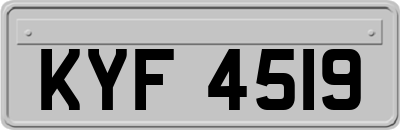 KYF 4519